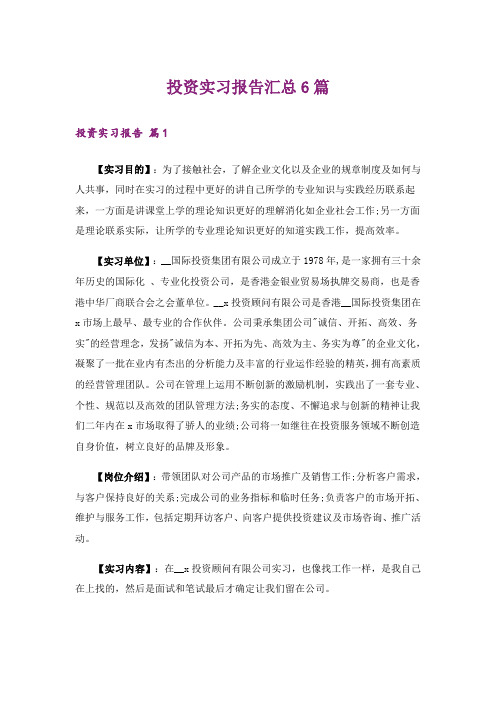 投资实习报告汇总6篇

投资实习报告 篇1

【实习目的】：为了接触社会，了解企业文化以及企业的规章制度及如何与人共事，同时在实习的过程中更好的讲自己所学的专业知识与实践经历联系起来，一方面是讲课堂上学的理论知识更好的理解消化如企业社会工作;另一方面是理论联系实际，让所学的专业理论知识更好的知道实践工作，提高效率。

【实习单位】：__国际投资集团有限公司成立于1978年,是一家拥有三十余年历史的国际化 、专业化投资公司，是香港金银业贸易场执牌交易商，也是香港中华厂商联合会之会董单位。__x投资顾问有限公司是香港__国际投资集团在x市场上最早、最专业的合作伙伴。公司秉承集团公司"诚信、开拓、高效、务实"的经营理念，发扬"诚信为本、开拓为先、高效为主、务实为尊"的企业文化，凝聚了一批在业内有杰出的分析能力及丰富的行业运作经验的精英，拥有高素质的经营管理团队。公司在管理上运用不断创新的激励机制，实践出了一套专业、个性、规范以及高效的团队管理方法;务实的态度、不懈追求与创新的精神让我们二年内在x市场取得了骄人的业绩;公司将一如继往在投资服务领域不断创造自身价值，树立良好的品牌及形象。

【岗位介绍】：带领团队对公司产品的市场推广及销售工作;分析客户需求，与客户保持良好的关系;完成公司的业务指标和临时任务;负责客户的市场开拓、维护与服务工作，包括定期拜访客户、向客户提供投资建议及市场咨询、推广活动。

【实习内容】：在__x投资顾问有限公司实习，也像找工作一样，是我自己在上找的，然后是面试和笔试最后才确定让我们留在公司。